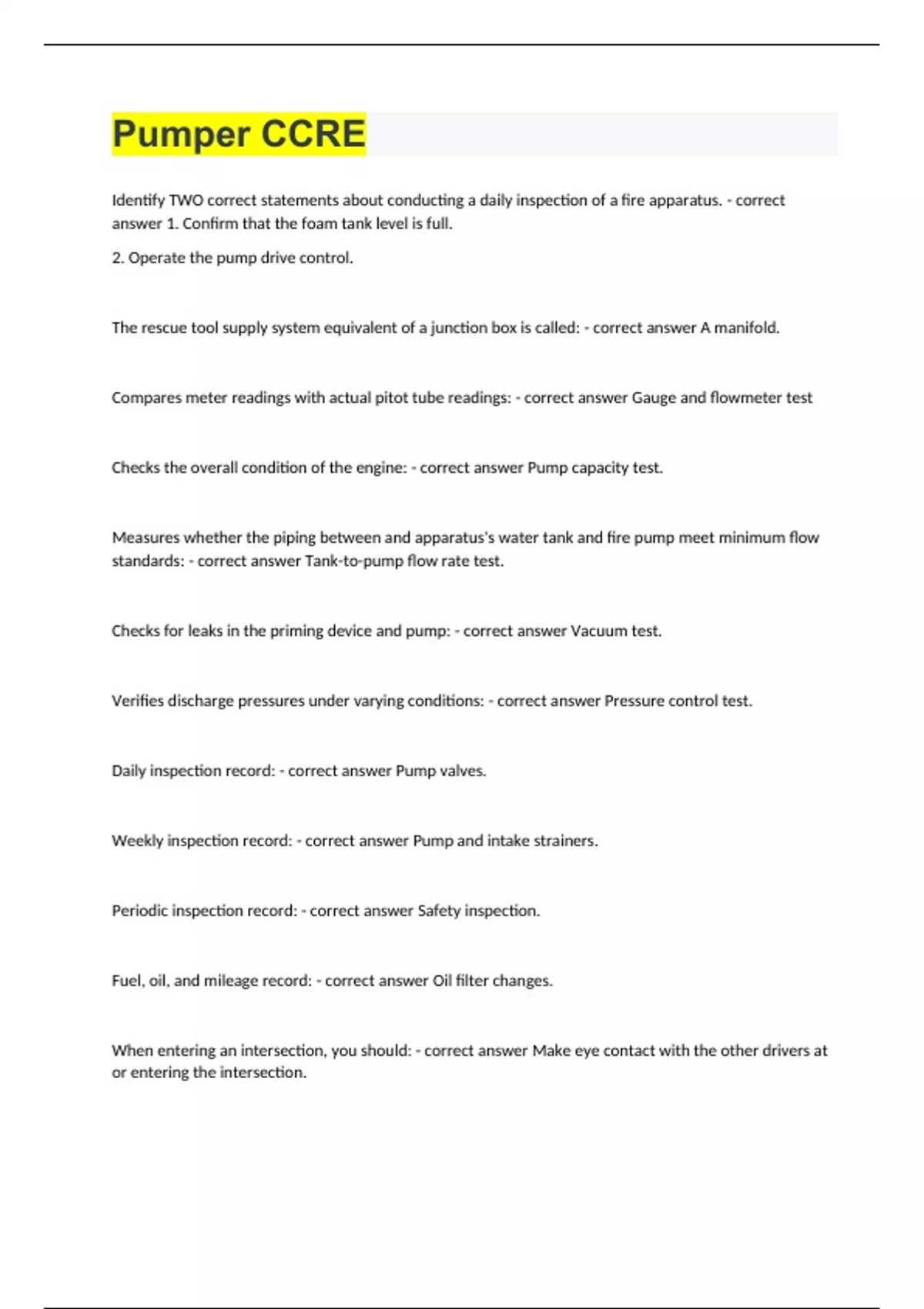 Pumper CCRE

Identify TWO correct statements about conducting a daily inspection of a fire apparatus. - correct answer 1. Confirm that the foam tank level is full.

2. Operate the pump drive control.

The rescue tool supply system equivalent of a junction box is called: - correct answer A manifold.

Compares meter readings with actual pitot tube readings: - correct answer Gauge and flowmeter test

Checks the overall condition of the engine: - correct answer Pump capacity test.

Measures whether the piping between and apparatus's water tank and fire pump meet minimum flow standards: - correct answer Tank-to-pump flow rate test.

Checks for leaks in the priming device and pump: - correct answer Vacuum test.

Verifies discharge pressures under varying conditions: - correct answer Pressure control test.

Daily inspection record: - correct answer Pump valves.

Weekly inspection record: - correct answer Pump and intake strainers.

Periodic inspection record: - correct answer Safety inspection.

Fuel, oil, and mileage record: - correct answer Oil filter changes.

When entering an intersection, you should: - correct answer Make eye contact with the other drivers at or entering the intersection.